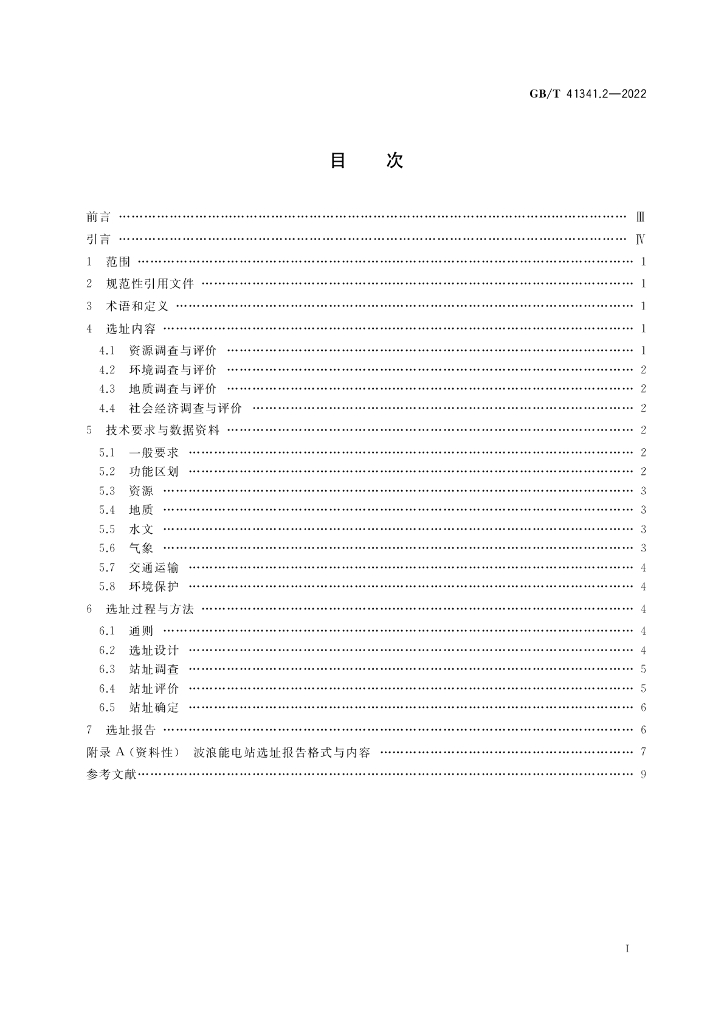 GB/T 41341.2—2022

目 次

前言 Ⅲ

引言 Ⅳ

1 范围 1

2 规范性引用文件 1

3 术语和定义 1

4 选址内容 1

4.1 资源调查与评价 1

4.2 环境调查与评价 2

4.3 地质调查与评价 2

4.4 社会经济调查与评价 2

5 技术要求与数据资料 2

5.1 一般要求 2

5.2 功能区划 2

5.3 资源 3

5.4 地质 3

5.5 水文 3

5.6 气象 3

5.7 交通运输 4

5.8 环境保护 4

6 选址过程与方法 4

6.1 通则 4

6.2 选址设计 4

6.3 站址调查 5

6.4 站址评价 5

6.5 站址确定 6

7 选址报告 6

附录A(资料性) 波浪能电站选址报告格式与内容 7

参考文献 9

I